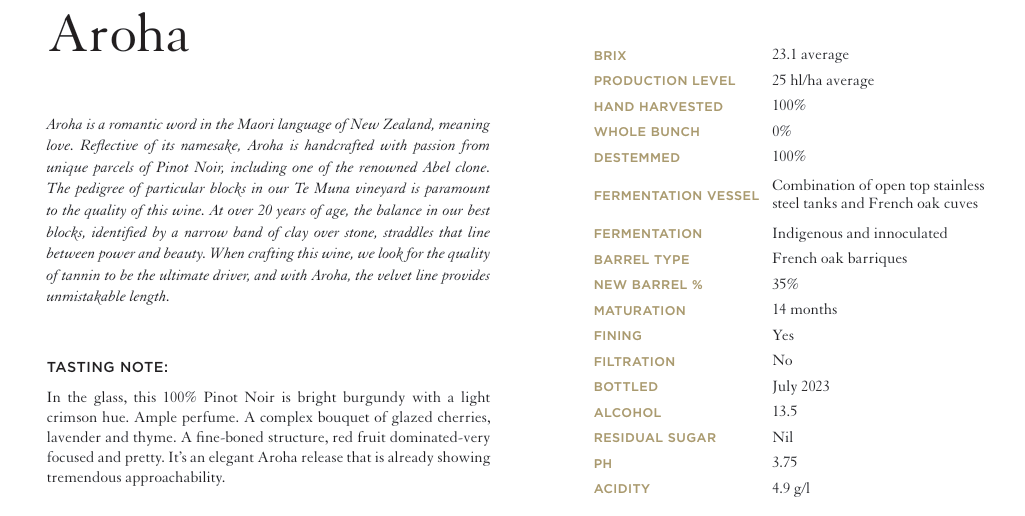 Aroha

Aroha is a romantic word in the Maori language of New Zealand, meaning love. Reflective of its namesake, Aroha is handcrafted with passion from unique parcels of Pinot Noir, including one of the renowned Abel clone. The pedigree of particular blocks in our Te Muna vineyard is paramount to the quality of this wine. At over 20 years of age, the balance in our best blocks, identified by a narrow band of clay over stone, straddles that line between power and beauty. When crafting this wine, we look for the quality of tannin to be the ultimate driver, and with Aroha, the velvet line provides unmistakable length.

TASTING NOTE:

In the glass, this 100% Pinot Noir is bright burgundy with a light crimson hue. Ample perfume. A complex bouquet of glazed cherries, lavender and thyme. A fine-boned structure, red fruit dominated-very focused and pretty. It's an elegant Aroha release that is already showing tremendous approachability.

| | |
|---|---|
| BRIX | 23.1 average |
| PRODUCTION LEVEL | 25 hl/ha average |
| HAND HARVESTED | 100% |
| WHOLE BUNCH | 0% |
| DESTEMMED | 100% |
| FERMENTATION VESSEL | Combination of open top stainless steel tanks and French oak cuves |
| FERMENTATION | Indigenous and innoculated |
| BARREL TYPE | French oak barriques |
| NEW BARREL % | 35% |
| MATURATION | 14 months |
| FINING | Yes |
| FILTRATION | No |
| BOTTLED | July 2023 |
| ALCOHOL | 13.5 |
| RESIDUAL SUGAR | Nil |
| PH | 3.75 |
| ACIDITY | 4.9 g/l |